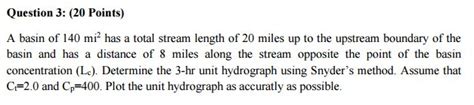 Question 3: (20 Points)

A basin of 140 $mi^2$ has a total stream length of 20 miles up to the upstream boundary of the basin and has a distance of 8 miles along the stream opposite the point of the basin concentration ($L_c$). Determine the 3-hr unit hydrograph using Snyder's method. Assume that $C_t$=2.0 and $C_p$=400. Plot the unit hydrograph as accuratly as possible.